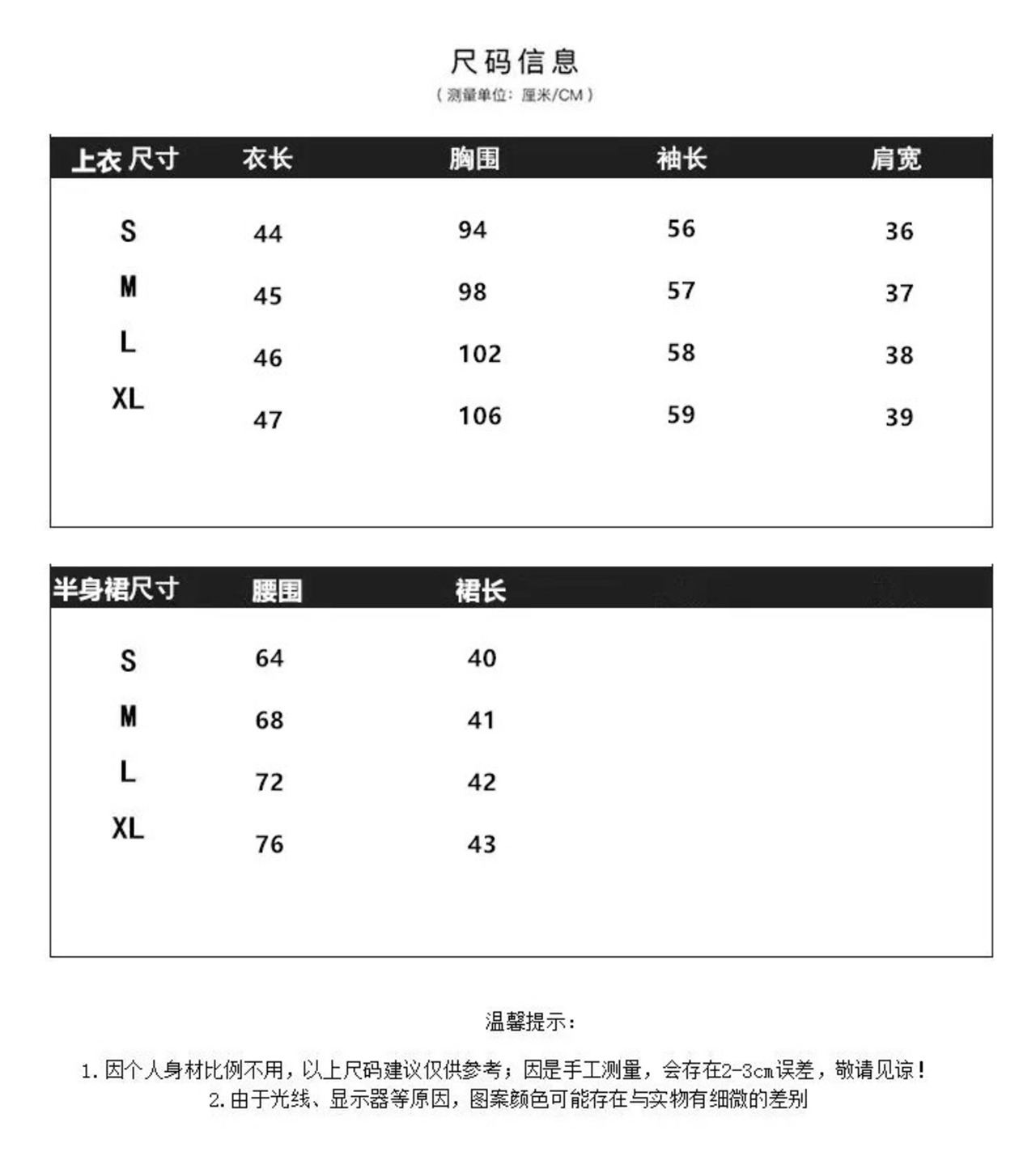 尺码信息
（测量单位：厘米/CM）

| 上衣尺寸 | 衣长 | 胸围 | 袖长 | 肩宽 |
|---|---|---|---|---|
| S | 44 | 94 | 56 | 36 |
| M | 45 | 98 | 57 | 37 |
| L | 46 | 102 | 58 | 38 |
| XL | 47 | 106 | 59 | 39 |

| 半身裙尺寸 | 腰围 | 裙长 |
|---|---|---|
| S | 64 | 40 |
| M | 68 | 41 |
| L | 72 | 42 |
| XL | 76 | 43 |

温馨提示：

1. 因个人身材比例不用，以上尺码建议仅供参考；因是手工测量，会存在2-3cm误差，敬请见谅！
2. 由于光线、显示器等原因，图案颜色可能存在与实物有细微的差别